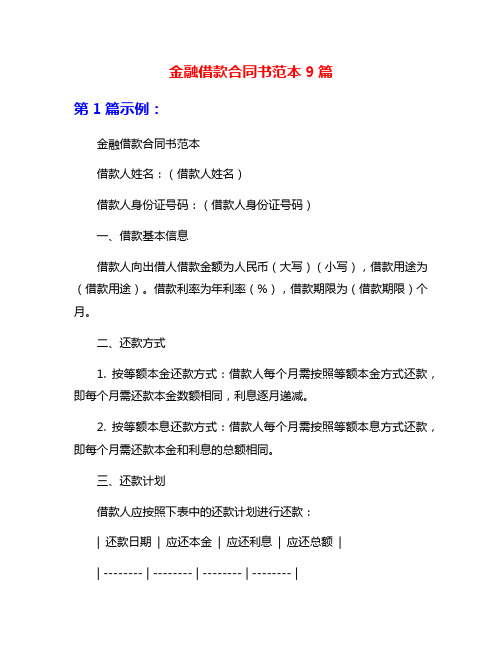 金融借款合同书范本 9 篇

第 1 篇示例：

金融借款合同书范本

借款人姓名：（借款人姓名）

借款人身份证号码：（借款人身份证号码）

一、借款基本信息

借款人向出借人借款金额为人民币（大写）（小写），借款用途为（借款用途）。借款利率为年利率（%），借款期限为（借款期限）个月。

二、还款方式

1. 按等额本金还款方式：借款人每个月需按照等额本金方式还款，即每个月需还款本金数额相同，利息逐月递减。

2. 按等额本息还款方式：借款人每个月需按照等额本息方式还款，即每个月需还款本金和利息的总额相同。

三、还款计划

借款人应按照下表中的还款计划进行还款：

| 还款日期 | 应还本金 | 应还利息 | 应还总额 |

| -------- | -------- | -------- | -------- |